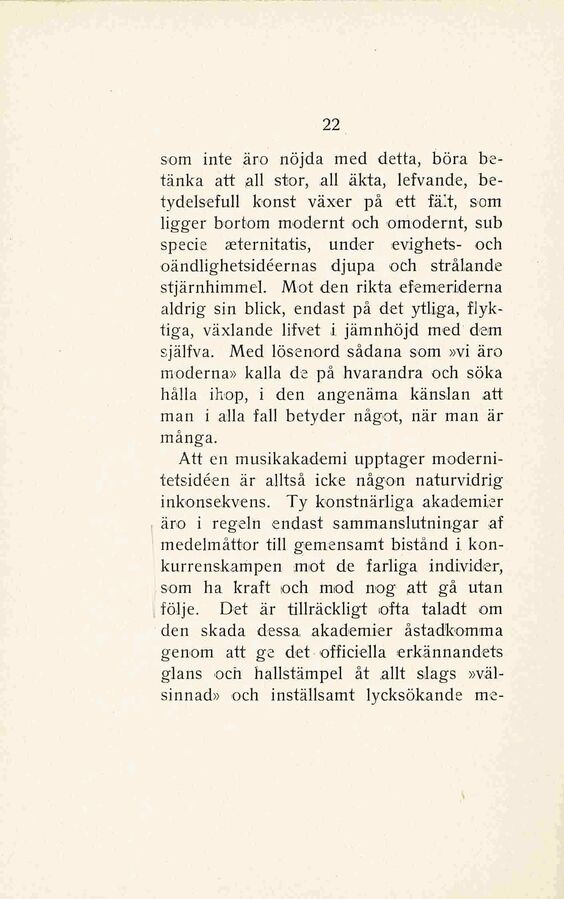 22

som inte äro nöjda med detta, böra betänka att all stor, all äkta, lefvande, betydelsefull konst växer på ett fält, som ligger bortom modernt och omodernt, sub specie æternitatis, under evighets- och oändlighetsidéernas djupa och strålande stjärnhimmel. Mot den rikta efemeriderna aldrig sin blick, endast på det ytliga, flyktiga, växlande lifvet i jämnhöjd med dem själfva. Med lösenord sådana som »vi äro moderna» kalla de på hvarandra och söka hålla ihop, i den angenäma känslan att man i alla fall betyder något, när man är många.

Att en musikakademi upptager modernitetsidéen är alltså icke någon naturvidrig inkonsekvens. Ty konstnärliga akademier äro i regeln endast sammanslutningar af medelmåttor till gemensamt bistånd i konkurrenskampen mot de farliga individer, som ha kraft och mod nog att gå utan följe. Det är tillräckligt ofta taladt om den skada dessa akademier åstadkomma genom att ge det officiella erkännandets glans och hallstämpel åt allt slags »välsinnad» och inställsamt lycksökande me-